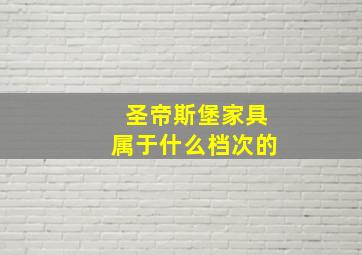 圣帝斯堡家具
属于什么档次的